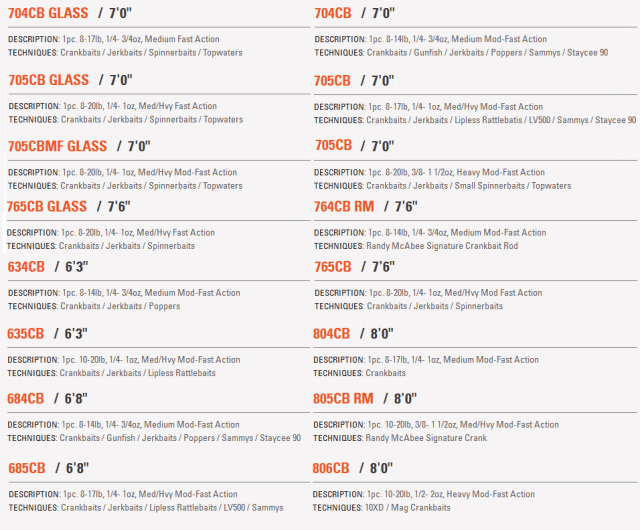 704CB GLASS / 7'0"

DESCRIPTION: 1pc. 8-17lb, 1/4- 3/4oz, Medium Fast Action
TECHNIQUES: Crankbaits / Jerkbaits / Spinnerbaits / Topwaters

705CB GLASS / 7'0"

DESCRIPTION: 1pc. 8-20lb, 1/4- 1oz, Med/Hvy Fast Action
TECHNIQUES: Crankbaits / Jerkbaits / Spinnerbaits / Topwaters

705CBMF GLASS / 7'0"

DESCRIPTION: 1pc. 8-20lb, 1/4- 1oz, Med/Hvy Mod-Fast Action
TECHNIQUES: Crankbaits / Jerkbaits / Spinnerbaits / Topwaters

765CB GLASS / 7'6"

DESCRIPTION: 1pc. 8-20lb, 1/4- 1oz, Med/Hvy Fast Action
TECHNIQUES: Crankbaits / Jerkbaits / Spinnerbaits

634CB / 6'3"

DESCRIPTION: 1pc. 8-14lb, 1/4- 3/4oz, Medium Mod-Fast Action
TECHNIQUES: Crankbaits / Jerkbaits / Poppers

635CB / 6'3"

DESCRIPTION: 1pc. 10-20lb, 1/4- 1oz, Med/Hvy Mod-Fast Action
TECHNIQUES: Crankbaits / Jerkbaits / Lipless Rattlebaits

684CB / 6'8"

DESCRIPTION: 1pc. 8-14lb, 1/4- 3/4oz, Medium Mod-Fast Action
TECHNIQUES: Crankbaits / Gunfish / Jerkbaits / Poppers / Sammys / Staycee 90

685CB / 6'8"

DESCRIPTION: 1pc. 8-17lb, 1/4- 1oz, Med/Hvy Mod-Fast Action
TECHNIQUES: Crankbaits / Jerkbaits / Lipless Rattlebaits / LV500 / Sammys

704CB / 7'0"

DESCRIPTION: 1pc. 8-14lb, 1/4- 3/4oz, Medium Mod-Fast Action
TECHNIQUES: Crankbaits / Gunfish / Jerkbaits / Poppers / Sammys / Staycee 90

705CB / 7'0"

DESCRIPTION: 1pc. 8-17lb, 1/4- 1oz, Med/Hvy Mod-Fast Action
TECHNIQUES: Crankbaits / Jerkbaits / Lipless Rattlebatis / LV500 / Sammys / Staycee 90

705CB / 7'0"

DESCRIPTION: 1pc. 8-20lb, 3/8- 1 1/2oz, Heavy Mod-Fast Action
TECHNIQUES: Crankbaits / Jerkbaits / Small Spinnerbaits / Topwaters

764CB RM / 7'6"

DESCRIPTION: 1pc. 8-14lb, 1/4- 3/4oz, Medium Mod-Fast Action
TECHNIQUES: Randy McAbee Signature Crankbait Rod

765CB / 7'6"

DESCRIPTION: 1pc. 8-20lb, 1/4- 1oz, Med/Hvy Mod Fast Action
TECHNIQUES: Crankbaits / Jerkbaits / Spinnerbaits

804CB / 8'0"

DESCRIPTION: 1pc. 8-17lb, 1/4- 1oz, Medium Mod-Fast Action
TECHNIQUES: Crankbaits

805CB RM / 8'0"

DESCRIPTION: 1pc. 10-20lb, 3/8- 1 1/2oz, Med/Hvy Mod-Fast Action
TECHNIQUES: Randy McAbee Signature Crank

806CB / 8'0"

DESCRIPTION: 1pc. 10-20lb, 1/2- 2oz, Heavy Mod-Fast Action
TECHNIQUES: 10XD / Mag Crankbaits